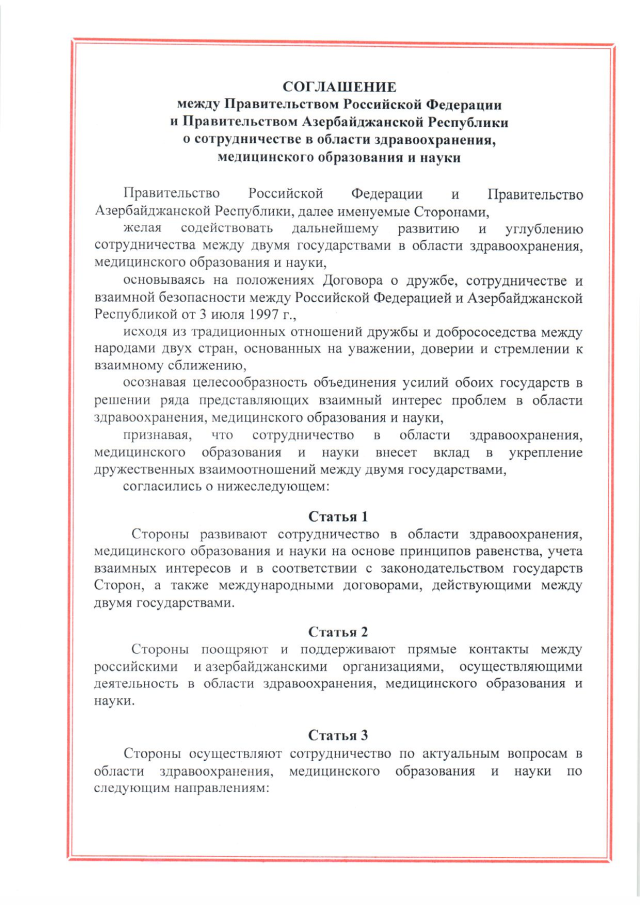 СОГЛАШЕНИЕ
между Правительством Российской Федерации
и Правительством Азербайджанской Республики
о сотрудничестве в области здравоохранения,
медицинского образования и науки

Правительство Российской Федерации и Правительство Азербайджанской Республики, далее именуемые Сторонами,

желая содействовать дальнейшему развитию и углублению сотрудничества между двумя государствами в области здравоохранения, медицинского образования и науки,

основываясь на положениях Договора о дружбе, сотрудничестве и взаимной безопасности между Российской Федерацией и Азербайджанской Республикой от 3 июля 1997 г.,

исходя из традиционных отношений дружбы и добрососедства между народами двух стран, основанных на уважении, доверии и стремлении к взаимному сближению,

осознавая целесообразность объединения усилий обоих государств в решении ряда представляющих взаимный интерес проблем в области здравоохранения, медицинского образования и науки,

признавая, что сотрудничество в области здравоохранения, медицинского образования и науки внесет вклад в укрепление дружественных взаимоотношений между двумя государствами,

согласились о нижеследующем:

Статья 1

Стороны развивают сотрудничество в области здравоохранения, медицинского образования и науки на основе принципов равенства, учета взаимных интересов и в соответствии с законодательством государств Сторон, а также международными договорами, действующими между двумя государствами.

Статья 2

Стороны поощряют и поддерживают прямые контакты между российскими и азербайджанскими организациями, осуществляющими деятельность в области здравоохранения, медицинского образования и науки.

Статья 3

Стороны осуществляют сотрудничество по актуальным вопросам в области здравоохранения, медицинского образования и науки по следующим направлениям: